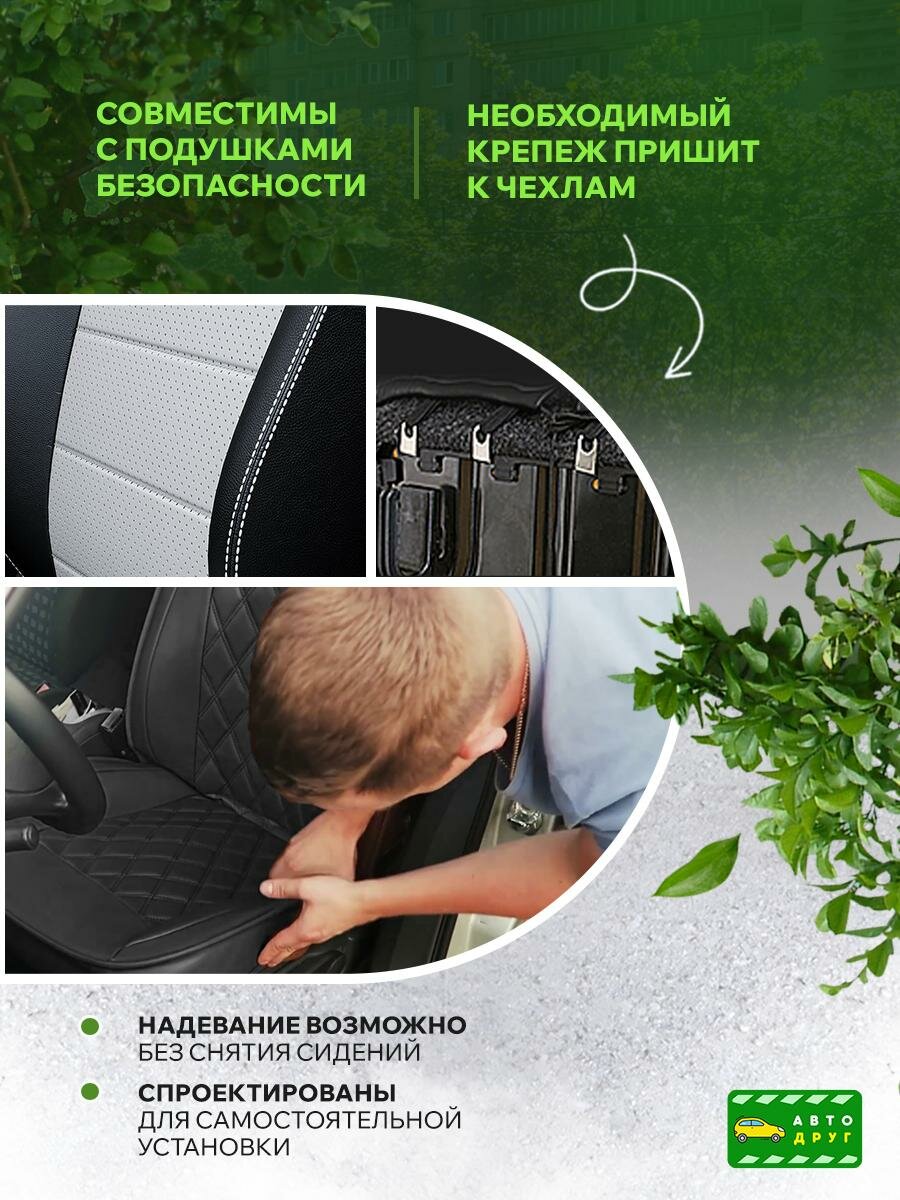 СОВМЕСТИМЫ С ПОДУШКАМИ БЕЗОПАСНОСТИ

НЕОБХОДИМЫЙ КРЕПЕЖ ПРИШИТ К ЧЕХЛАМ

НАДЕВАНИЕ ВОЗМОЖНО БЕЗ СНЯТИЯ СИДЕНИЙ

СПРОЕКТИРОВАНЫ ДЛЯ САМОСТОЯТЕЛЬНОЙ УСТАНОВКИ

АВТО ДРУГ